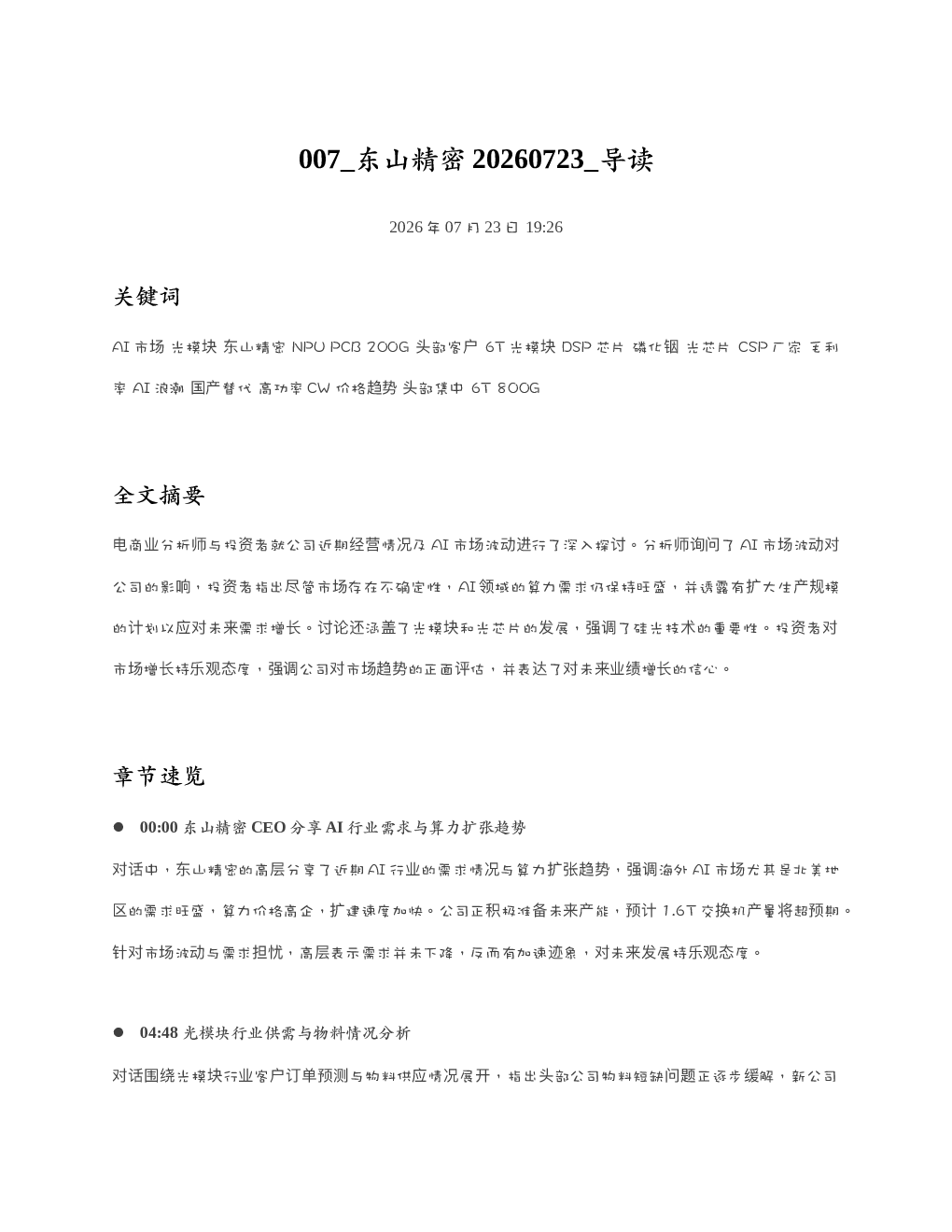 007_东山精密20260723_导读

2026年07月23日 19:26

关键词

AI市场 光模块 东山精密 NPU PCB 200G 头部客户 6T光模块 DSP芯片 磷化铟 光芯片 CSP厂家 毛利率 AI浪潮 国产替代 高功率CW 价格趋势 头部集中 6T 800G

全文摘要

电商业分析师与投资者就公司近期经营情况及AI市场波动进行了深入探讨。分析师询问了AI市场波动对公司的影响，投资者指出尽管市场存在不确定性，AI领域的算力需求仍保持旺盛，并透露有扩大生产规模的计划以应对未来需求增长。讨论还涵盖了光模块和光芯片的发展，强调了硅光技术的重要性。投资者对市场增长持乐观态度，强调公司对市场趋势的正面评估，并表达了对未来业绩增长的信心。

章节速览

• 00:00 东山精密CEO分享AI行业需求与算力扩张趋势

对话中，东山精密的高层分享了近期AI行业的需求情况与算力扩张趋势，强调海外AI市场尤其是北美地区的需求旺盛，算力价格高企，扩建速度加快。公司正积极准备未来产能，预计1.6T交换机产量将超预期。针对市场波动与需求担忧，高层表示需求并未下降，反而有加速迹象，对未来发展持乐观态度。

• 04:48 光模块行业供需与物料情况分析

对话围绕光模块行业客户订单预测与物料供应情况展开，指出头部公司物料短缺问题正逐步缓解，新公司